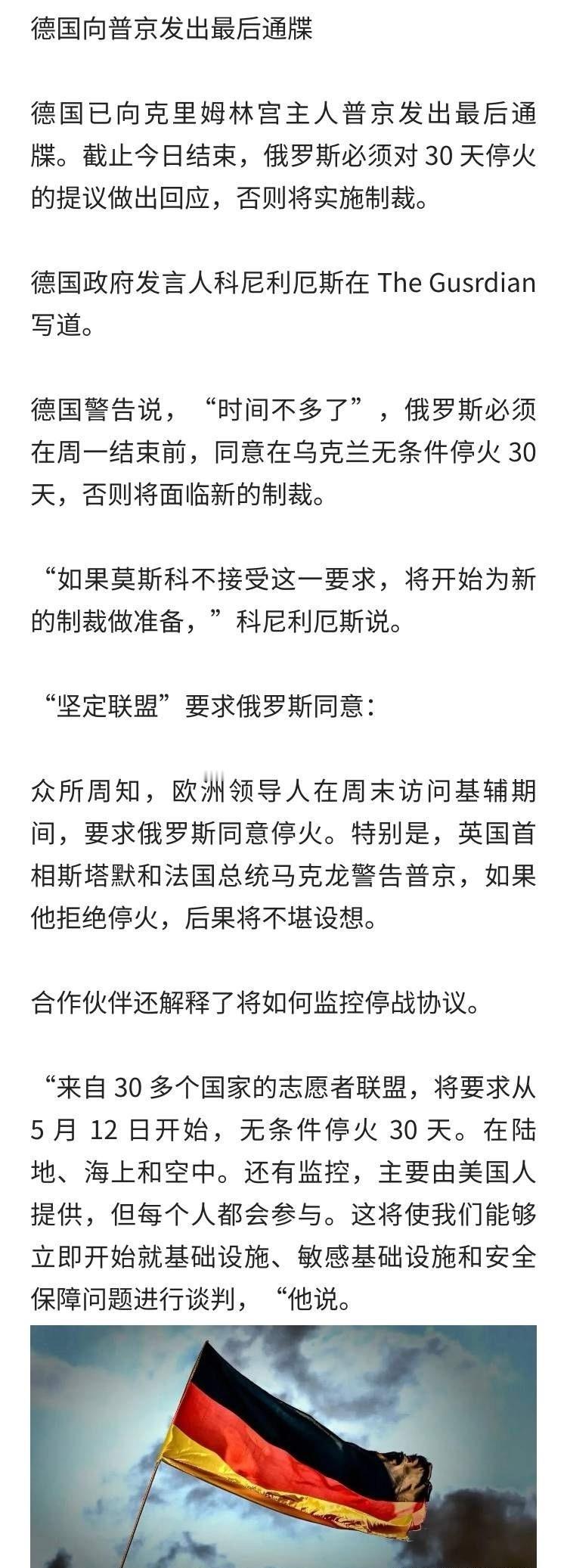 德国向普京发出最后通牒

德国已向克里姆林宫主人普京发出最后通牒。截止今日结束，俄罗斯必须对 30 天停火的提议做出回应，否则将实施制裁。

德国政府发言人科尼利厄斯在 The Gusrdian 写道。

德国警告说，“时间不多了”，俄罗斯必须在周一结束前，同意在乌克兰无条件停火 30 天，否则将面临新的制裁。

“如果莫斯科不接受这一要求，将开始为新的制裁做准备，”科尼利厄斯说。

“坚定联盟”要求俄罗斯同意：

众所周知，欧洲领导人在周末访问基辅期间，要求俄罗斯同意停火。特别是，英国首相斯塔默和法国总统马克龙警告普京，如果他拒绝停火，后果将不堪设想。

合作伙伴还解释了将如何监控停战协议。

“来自 30 多个国家的志愿者联盟，将要求从 5 月 12 日开始，无条件停火 30 天。在陆地、海上和空中。还有监控，主要由美国人提供，但每个人都会参与。这将使我们能够立即开始就基础设施、敏感基础设施和安全保障问题进行谈判，“他说。